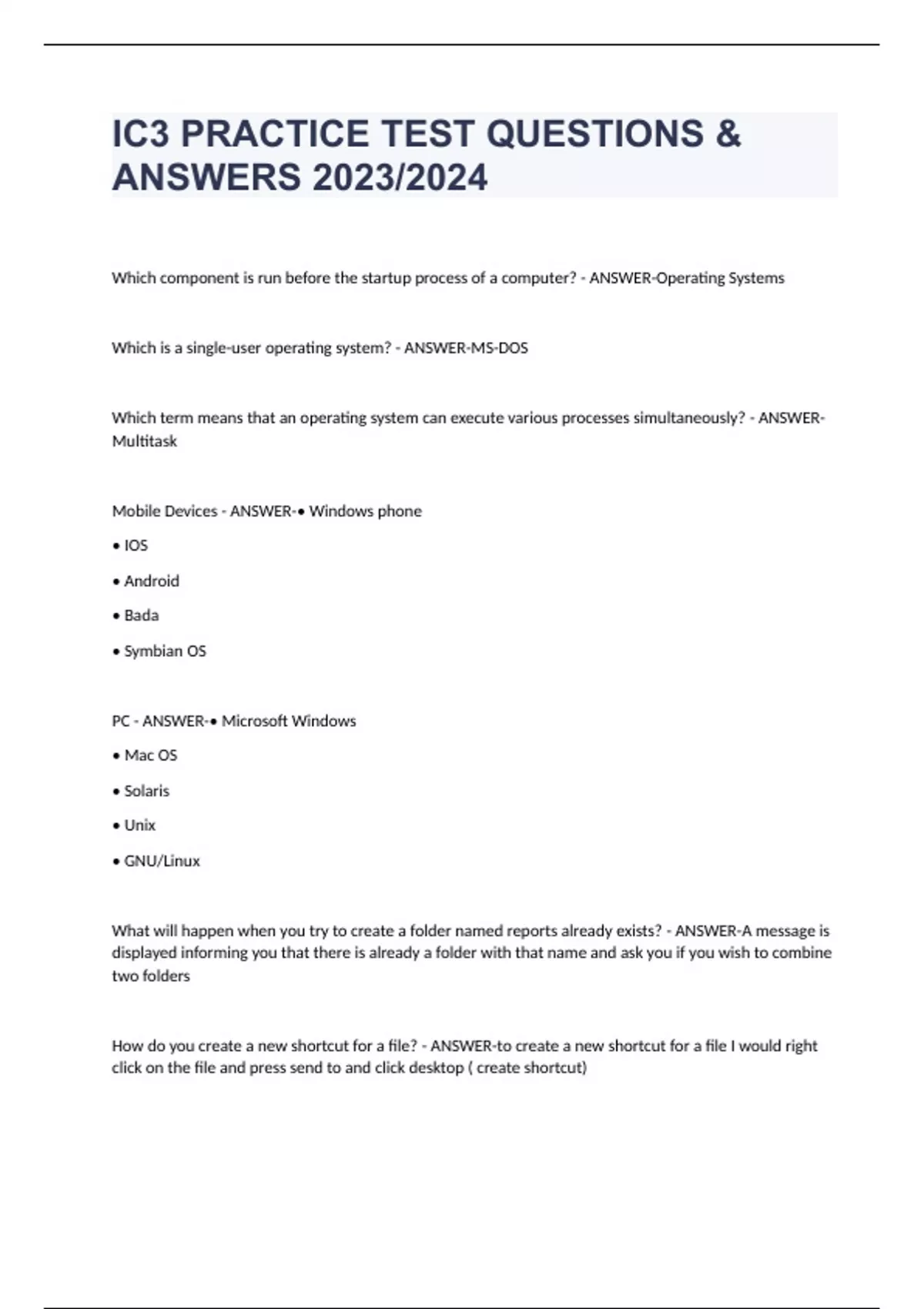 IC3 PRACTICE TEST QUESTIONS & ANSWERS 2023/2024

Which component is run before the startup process of a computer? - ANSWER-Operating Systems

Which is a single-user operating system? - ANSWER-MS-DOS

Which term means that an operating system can execute various processes simultaneously? - ANSWER-Multitask

Mobile Devices - ANSWER-• Windows phone

• IOS

• Android

• Bada

• Symbian OS

PC - ANSWER-• Microsoft Windows

• Mac OS

• Solaris

• Unix

• GNU/Linux

What will happen when you try to create a folder named reports already exists? - ANSWER-A message is displayed informing you that there is already a folder with that name and ask you if you wish to combine two folders

How do you create a new shortcut for a file? - ANSWER-to create a new shortcut for a file I would right click on the file and press send to and click desktop ( create shortcut)